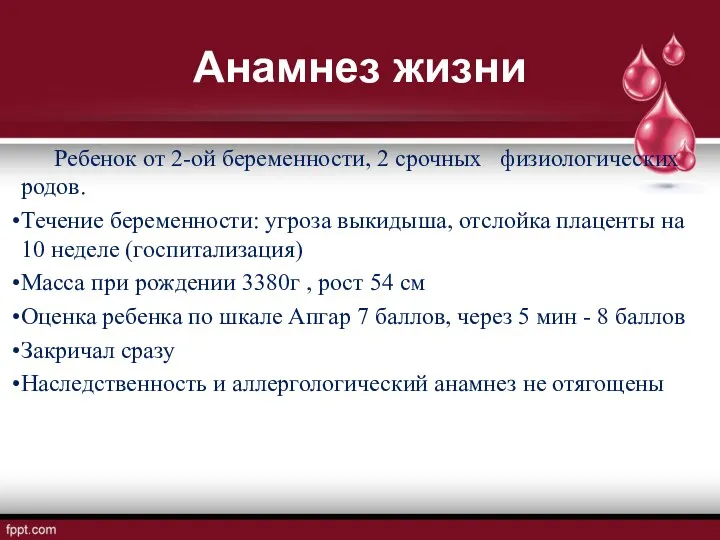 Анамнез жизни

Ребенок от 2-ой беременности, 2 срочных физиологических родов.

•Течение беременности: угроза выкидыша, отслойка плаценты на 10 неделе (госпитализация)

•Масса при рождении 3380г , рост 54 см

•Оценка ребенка по шкале Апгар 7 баллов, через 5 мин - 8 баллов

•Закричал сразу

•Наследственность и аллергологический анамнез не отягощены

fppt.com